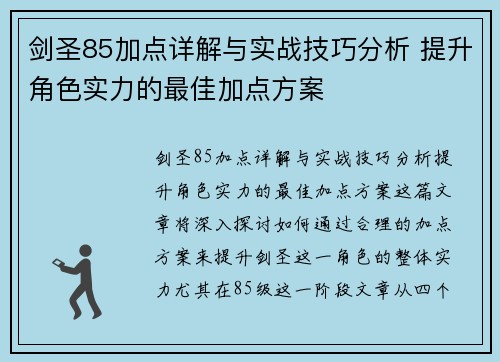 剑圣85加点详解与实战技巧分析 提升角色实力的最佳加点方案

剑圣85加点详解与实战技巧分析提升角色实力的最佳加点方案这篇文章将深入探讨如何通过合理的加点方案来提升剑圣这一角色的整体实力尤其在85级这一阶段文章从四个